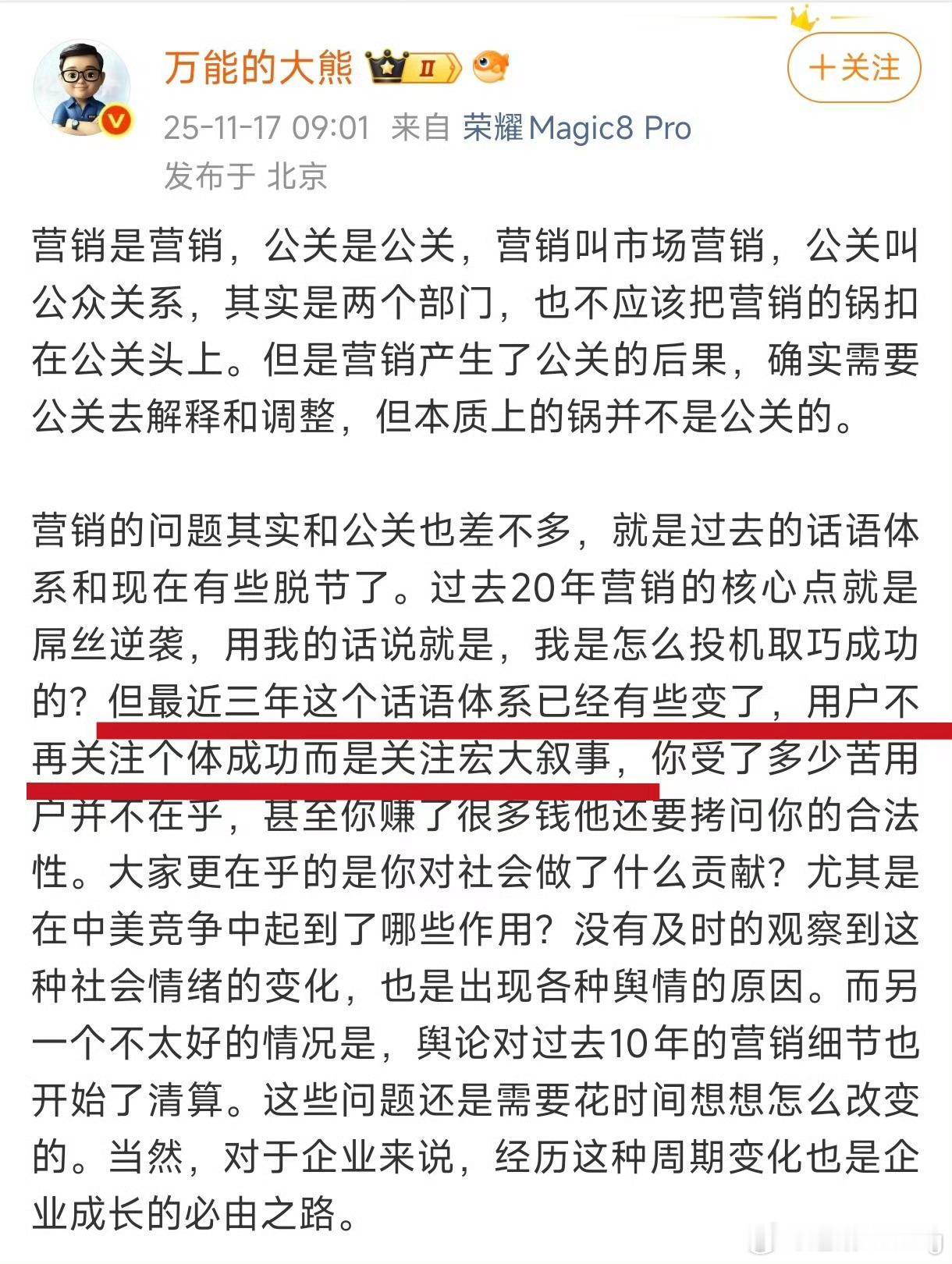 万能的大熊 II

+关注

25-11-17 09:01 来自 荣耀Magic8 Pro
发布于 北京

营销是营销，公关是公关，营销叫市场营销，公关叫公众关系，其实是两个部门，也不应该把营销的锅扣在公关头上。但是营销产生了公关的后果，确实需要公关去解释和调整，但本质上的锅并不是公关的。

营销的问题其实和公关也差不多，就是过去的话语体系和现在有些脱节了。过去20年营销的核心点就是屌丝逆袭，用我的话说就是，我是怎么投机取巧成功的？但最近三年这个话语体系已经有些变了，用户不再关注个体成功而是关注宏大叙事，你受了多少苦用户并不在乎，甚至你赚了很多钱他还要拷问你的合法性。大家更在乎的是你对社会做了什么贡献？尤其是在中美竞争中起到了哪些作用？没有及时的观察到这种社会情绪的变化，也是出现各种舆情的原因。而另一个不太好的情况是，舆论对过去10年的营销细节也开始了清算。这些问题还是需要花时间想想怎么改变的。当然，对于企业来说，经历这种周期变化也是企业成长的必由之路。